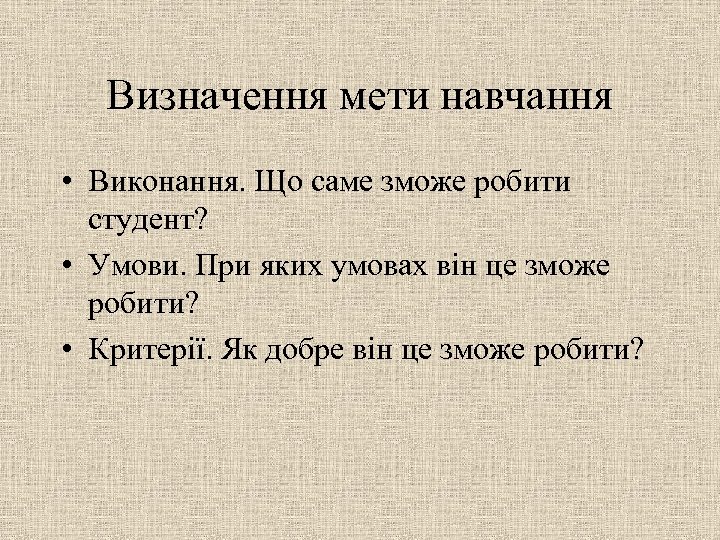 Визначення мети навчання

• Виконання. Що саме зможе робити студент?
• Умови. При яких умовах він це зможе робити?
• Критерії. Як добре він це зможе робити?